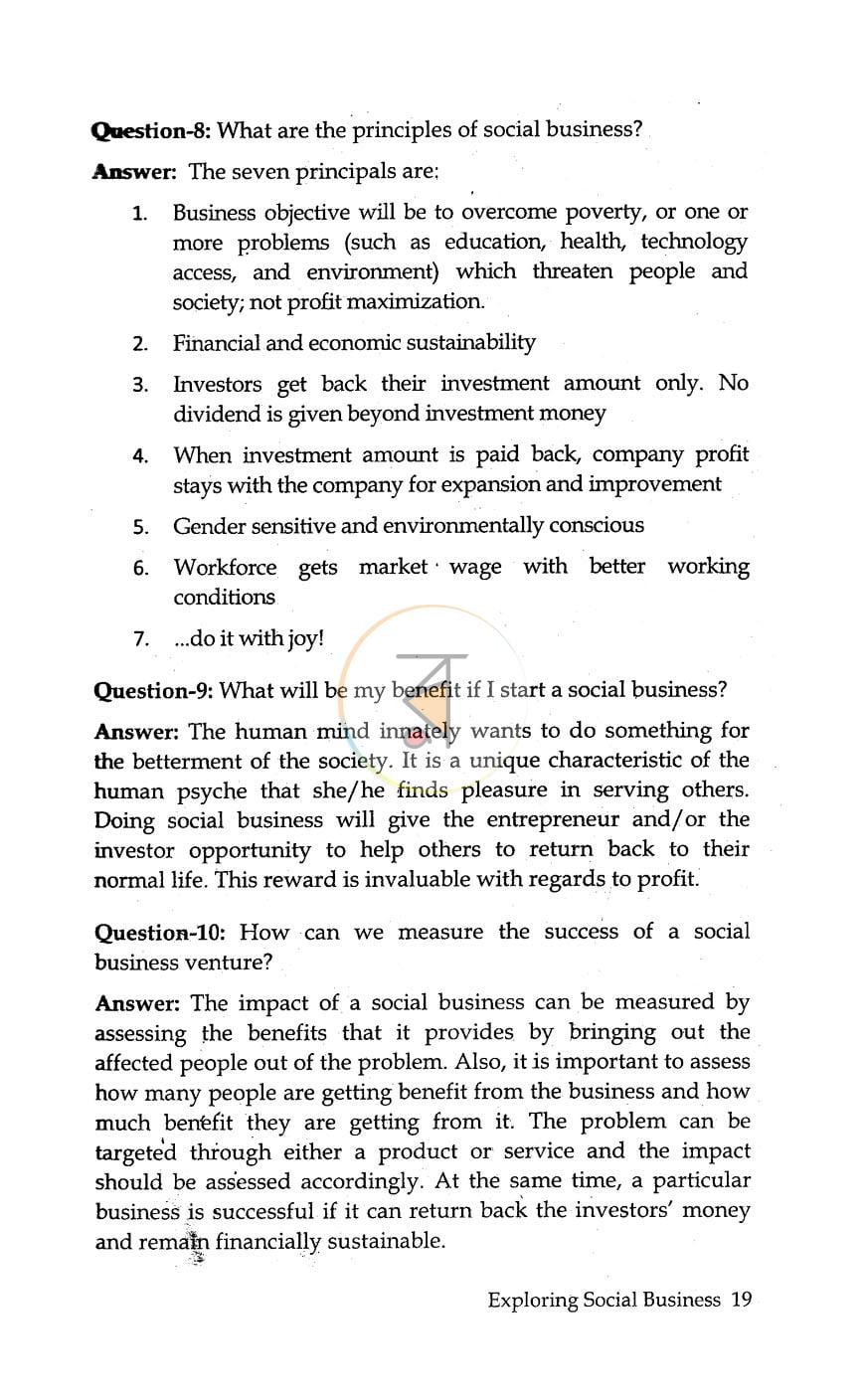 Question-8: What are the principles of social business?

Answer: The seven principals are:

1. Business objective will be to overcome poverty, or one or more problems (such as education, health, technology access, and environment) which threaten people and society; not profit maximization.

2. Financial and economic sustainability

3. Investors get back their investment amount only. No dividend is given beyond investment money

4. When investment amount is paid back, company profit stays with the company for expansion and improvement

5. Gender sensitive and environmentally conscious

6. Workforce gets market wage with better working conditions

7. ...do it with joy!

Question-9: What will be my benefit if I start a social business?

Answer: The human mind innately wants to do something for the betterment of the society. It is a unique characteristic of the human psyche that she/he finds pleasure in serving others. Doing social business will give the entrepreneur and/or the investor opportunity to help others to return back to their normal life. This reward is invaluable with regards to profit.

Question-10: How can we measure the success of a social business venture?

Answer: The impact of a social business can be measured by assessing the benefits that it provides by bringing out the affected people out of the problem. Also, it is important to assess how many people are getting benefit from the business and how much benefit they are getting from it. The problem can be targeted through either a product or service and the impact should be assessed accordingly. At the same time, a particular business is successful if it can return back the investors' money and remain financially sustainable.

Exploring Social Business 19